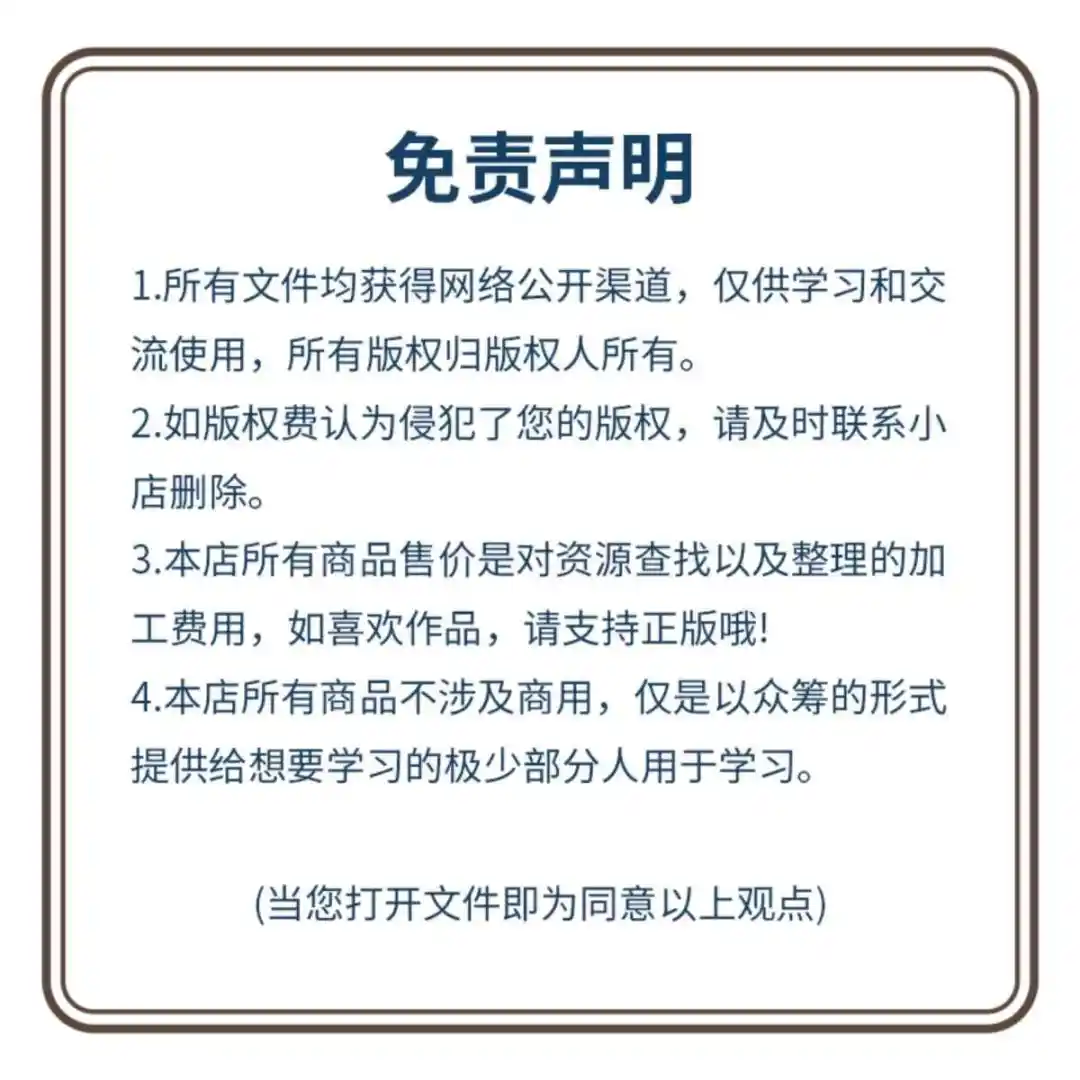 免责声明

1.所有文件均获得网络公开渠道，仅供学习和交流使用，所有版权归版权人所有。
2.如版权费认为侵犯了您的版权，请及时联系小店删除。
3.本店所有商品售价是对资源查找以及整理的加工费用，如喜欢作品，请支持正版哦!
4.本店所有商品不涉及商用，仅是以众筹的形式提供给想要学习的极少部分人用于学习。

(当您打开文件即为同意以上观点)